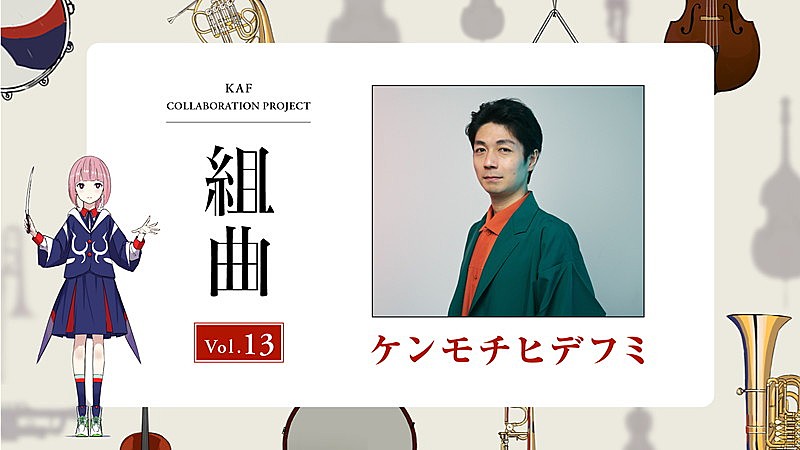 KAF
COLLABORATION PROJECT

組曲

Vol.13

ケンモチヒデフミ